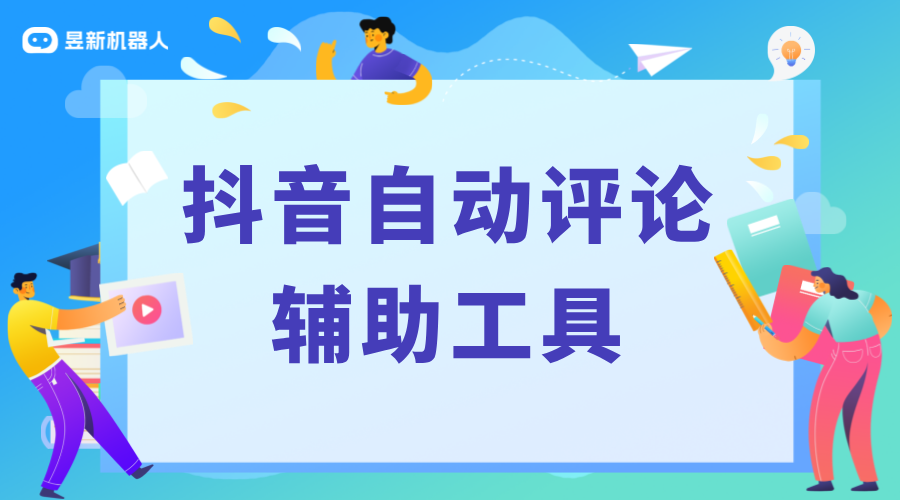 昱新机器人

抖音自动评论
辅助工具